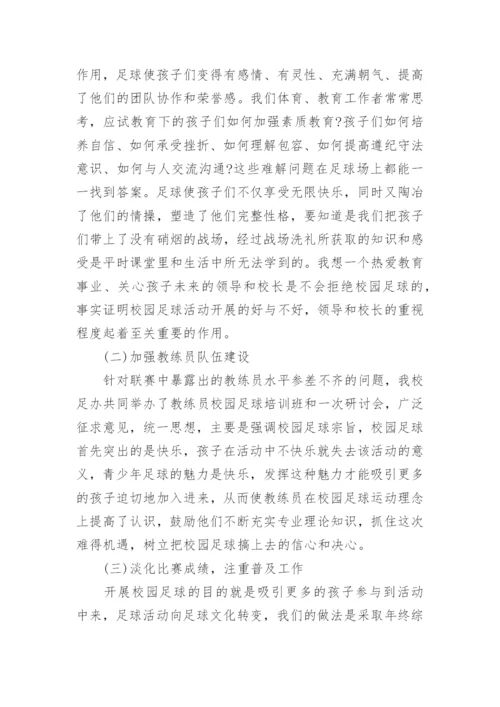 作用，足球使孩子们变得有感情、有灵性、充满朝气、提高了他们的团队协作和荣誉感。我们体育、教育工作者常常思考，应试教育下的孩子们如何加强素质教育?孩子们如何培养自信、如何承受挫折、如何理解包容、如何提高遵纪守法意识、如何与人交流沟通?这些难解问题在足球场上都能一一找到答案。足球使孩子们不仅享受无限快乐，同时又陶冶了他们的情操，塑造了他们完整性格，要知道是我们把孩子们带上了没有硝烟的战场，经过战场洗礼所获取的知识和感受是平时课堂里和生活中所无法学到的。我想一个热爱教育事业、关心孩子未来的领导和校长是不会拒绝校园足球的，事实证明校园足球活动开展的好与不好，领导和校长的重视程度起着至关重要的作用。

(二)加强教练员队伍建设

针对联赛中暴露出的教练员水平参差不齐的问题，我校足办共同举办了教练员校园足球培训班和一次研讨会，广泛征求意见，统一思想，主要是强调校园足球宗旨，校园足球首先突出的是快乐，孩子在活动中不快乐就失去该活动的意义，青少年足球的魅力是快乐，发挥这种魅力才能吸引更多的孩子迫切地加入进来，从而使教练员在校园足球运动理念上提高了认识，鼓励他们不断充实专业理论知识，抓住这次难得机遇，树立把校园足球搞上去的信心和决心。

(三)淡化比赛成绩，注重普及工作

开展校园足球的目的就是吸引更多的孩子参与到活动中来，足球活动向足球文化转变，我们的做法是采取年终综